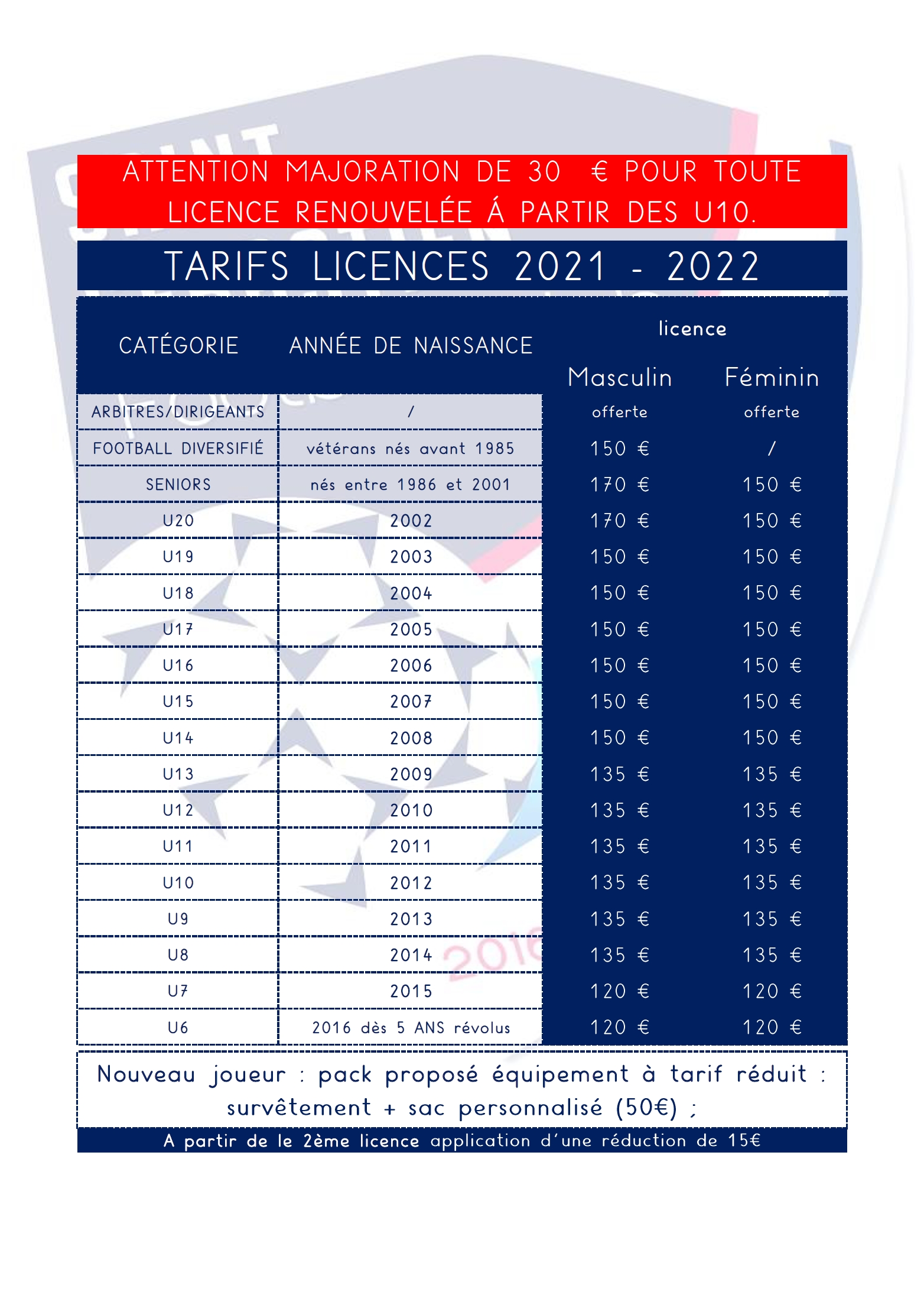 ATTENTION MAJORATION DE 30 € POUR TOUTE LICENCE RENOUVELÉE Á PARTIR DES U10.

TARIFS LICENCES 2021 - 2022

| CATÉGORIE | ANNÉE DE NAISSANCE | licence Masculin | licence Féminin |
|---|---|---|---|
| ARBITRES/DIRIGEANTS | / | offerte | offerte |
| FOOTBALL DIVERSIFIÉ | vétérans nés avant 1985 | 150 € | / |
| SENIORS | nés entre 1986 et 2001 | 170 € | 150 € |
| U20 | 2002 | 170 € | 150 € |
| U19 | 2003 | 150 € | 150 € |
| U18 | 2004 | 150 € | 150 € |
| U17 | 2005 | 150 € | 150 € |
| U16 | 2006 | 150 € | 150 € |
| U15 | 2007 | 150 € | 150 € |
| U14 | 2008 | 150 € | 150 € |
| U13 | 2009 | 135 € | 135 € |
| U12 | 2010 | 135 € | 135 € |
| U11 | 2011 | 135 € | 135 € |
| U10 | 2012 | 135 € | 135 € |
| U9 | 2013 | 135 € | 135 € |
| U8 | 2014 | 135 € | 135 € |
| U7 | 2015 | 120 € | 120 € |
| U6 | 2016 dès 5 ANS révolus | 120 € | 120 € |

Nouveau joueur : pack proposé équipement à tarif réduit : survêtement + sac personnalisé (50€) ;

A partir de le 2ème licence application d'une réduction de 15€